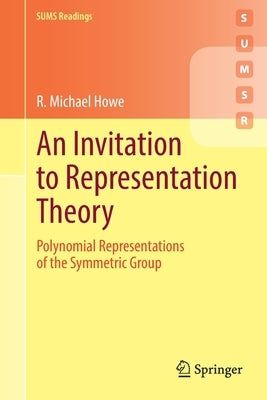 SUMS Readings

S
U
M
S
R

R. Michael Howe

An Invitation to Representation Theory

Polynomial Representations of the Symmetric Group

Springer